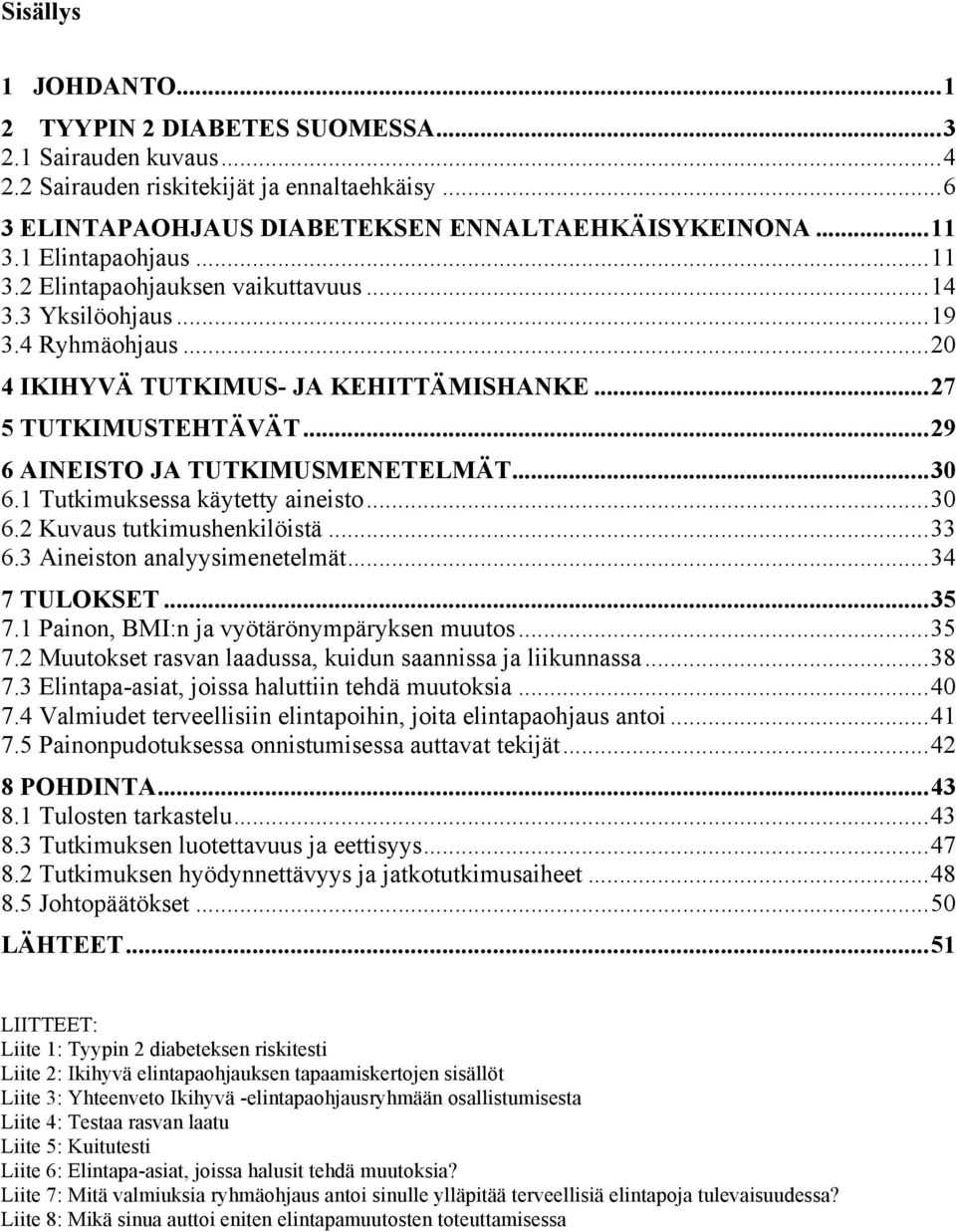 Sisällys

1 JOHDANTO...1
2 TYYPIN 2 DIABETES SUOMESSA...3
2.1 Sairauden kuvaus...4
2.2 Sairauden riskitekijät ja ennaltaehkäisy...6
3 ELINTAPAOHJAUS DIABETEKSEN ENNALTAEHKÄISYKEINONA...11
3.1 Elintapaohjaus...11
3.2 Elintapaohjauksen vaikuttavuus...14
3.3 Yksilöohjaus...19
3.4 Ryhmäohjaus...20
4 IKIHYVÄ TUTKIMUS- JA KEHITTÄMISHANKE...27
5 TUTKIMUSTEHTÄVÄT...29
6 AINEISTO JA TUTKIMUSMENETELMÄT...30
6.1 Tutkimuksessa käytetty aineisto...30
6.2 Kuvaus tutkimushenkilöistä...33
6.3 Aineiston analyysimenetelmät...34
7 TULOKSET...35
7.1 Painon, BMI:n ja vyötärönympäryksen muutos...35
7.2 Muutokset rasvan laadussa, kuidun saannissa ja liikunnassa...38
7.3 Elintapa-asiat, joissa haluttiin tehdä muutoksia...40
7.4 Valmiudet terveellisiin elintapoihin, joita elintapaohjaus antoi...41
7.5 Painonpudotuksessa onnistumisessa auttavat tekijät...42
8 POHDINTA...43
8.1 Tulosten tarkastelu...43
8.3 Tutkimuksen luotettavuus ja eettisyys...47
8.2 Tutkimuksen hyödynnettävyys ja jatkotutkimusaiheet...48
8.5 Johtopäätökset...50
LÄHTEET...51

LIITTEET:
Liite 1: Tyypin 2 diabeteksen riskitesti
Liite 2: Ikihyvä elintapaohjauksen tapaamiskertojen sisällöt
Liite 3: Yhteenveto Ikihyvä -elintapaohjausryhmään osallistumisesta
Liite 4: Testaa rasvan laatu
Liite 5: Kuitutesti
Liite 6: Elintapa-asiat, joissa halusit tehdä muutoksia?
Liite 7: Mitä valmiuksia ryhmäohjaus antoi sinulle ylläpitää terveellisiä elintapoja tulevaisuudessa?
Liite 8: Mikä sinua auttoi eniten elintapamuutosten toteuttamisessa